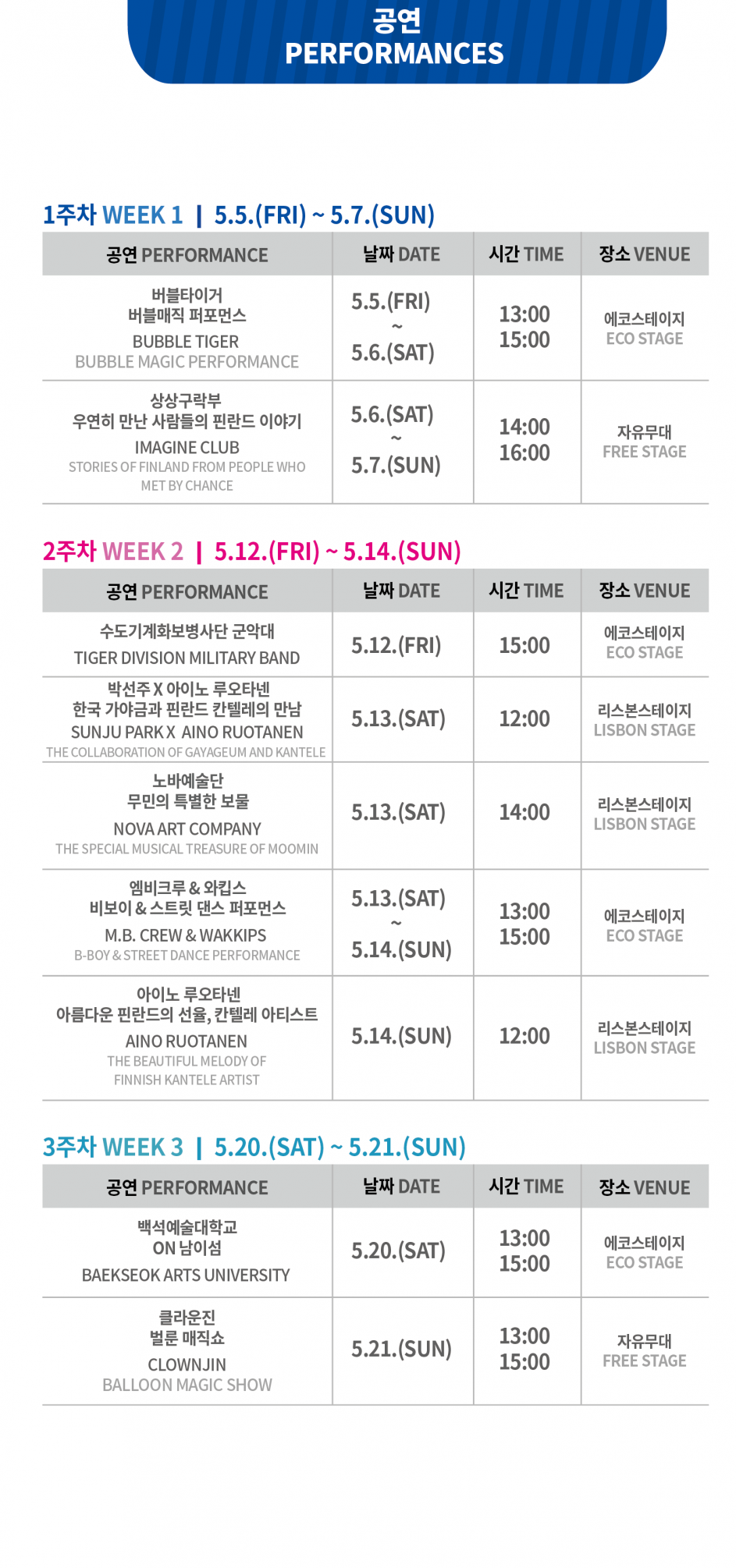 공연
PERFORMANCES

1주차 WEEK 1 | 5.5.(FRI) ~ 5.7.(SUN)

| 공연 PERFORMANCE | 날짜 DATE | 시간 TIME | 장소 VENUE |
|---|---|---|---|
| 버블타이거 버블매직 퍼포먼스 BUBBLE TIGER BUBBLE MAGIC PERFORMANCE | 5.5.(FRI) ~ 5.6.(SAT) | 13:00 15:00 | 에코스테이지 ECO STAGE |
| 상상구락부 우연히 만난 사람들의 핀란드 이야기 IMAGINE CLUB STORIES OF FINLAND FROM PEOPLE WHO MET BY CHANCE | 5.6.(SAT) ~ 5.7.(SUN) | 14:00 16:00 | 자유무대 FREE STAGE |

2주차 WEEK 2 | 5.12.(FRI) ~ 5.14.(SUN)

| 공연 PERFORMANCE | 날짜 DATE | 시간 TIME | 장소 VENUE |
|---|---|---|---|
| 수도기계화보병사단 군악대 TIGER DIVISION MILITARY BAND | 5.12.(FRI) | 15:00 | 에코스테이지 ECO STAGE |
| 박선주 X 아이노 루오타넨 한국 가야금과 핀란드 칸텔레의 만남 SUNJU PARK X AINO RUOTANEN THE COLLABORATION OF GAYAGEUM AND KANTELE | 5.13.(SAT) | 12:00 | 리스본스테이지 LISBON STAGE |
| 노바예술단 무민의 특별한 보물 NOVA ART COMPANY THE SPECIAL MUSICAL TREASURE OF MOOMIN | 5.13.(SAT) | 14:00 | 리스본스테이지 LISBON STAGE |
| 엠비크루 & 와킵스 비보이 & 스트릿 댄스 퍼포먼스 M.B. CREW & WAKKIPS B-BOY & STREET DANCE PERFORMANCE | 5.13.(SAT) ~ 5.14.(SUN) | 13:00 15:00 | 에코스테이지 ECO STAGE |
| 아이노 루오타넨 아름다운 핀란드의 선율, 칸텔레 아티스트 AINO RUOTANEN THE BEAUTIFUL MELODY OF FINNISH KANTELE ARTIST | 5.14.(SUN) | 12:00 | 리스본스테이지 LISBON STAGE |

3주차 WEEK 3 | 5.20.(SAT) ~ 5.21.(SUN)

| 공연 PERFORMANCE | 날짜 DATE | 시간 TIME | 장소 VENUE |
|---|---|---|---|
| 백석예술대학교 ON 남이섬 BAEKSEOK ARTS UNIVERSITY | 5.20.(SAT) | 13:00 15:00 | 에코스테이지 ECO STAGE |
| 클라운진 벌룬 매직쇼 CLOWNJIN BALLOON MAGIC SHOW | 5.21.(SUN) | 13:00 15:00 | 자유무대 FREE STAGE |